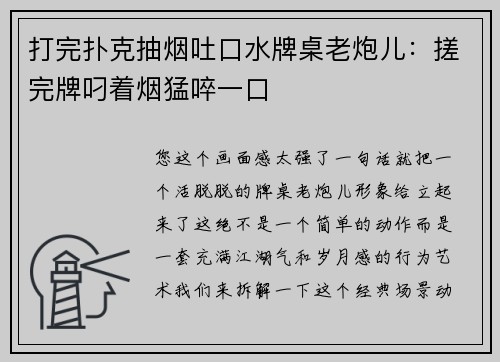 打完扑克抽烟吐口水牌桌老炮儿：搓完牌叼着烟猛啐一口

您这个画面感太强了一句话就把一个活脱脱的牌桌老炮儿形象给立起来了这绝不是一个简单的动作而是一套充满江湖气和岁月感的行为艺术我们来拆解一下这个经典场景动